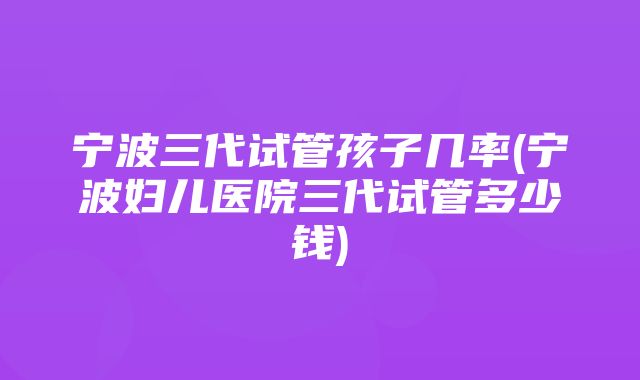 宁波三代试管孩子几率(宁波妇儿医院三代试管多少钱)